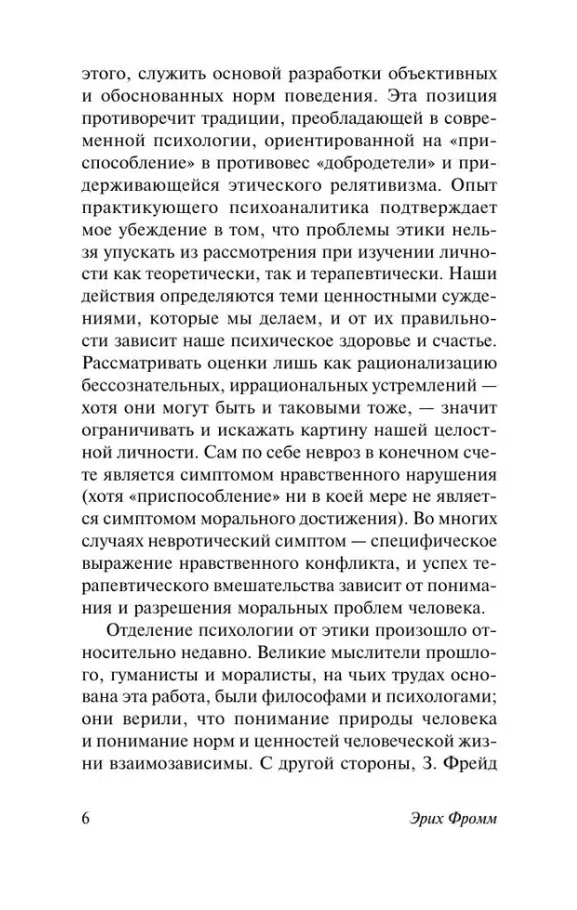 этого, служить основой разработки объективных и обоснованных норм поведения. Эта позиция противоречит традиции, преобладающей в современной психологии, ориентированной на «приспособление» в противовес «добродетели» и придерживающейся этического релятивизма. Опыт практикующего психоаналитика подтверждает мое убеждение в том, что проблемы этики нельзя упускать из рассмотрения при изучении личности как теоретически, так и терапевтически. Наши действия определяются теми ценностными суждениями, которые мы делаем, и от их правильности зависит наше психическое здоровье и счастье. Рассматривать оценки лишь как рационализацию бессознательных, иррациональных устремлений — хотя они могут быть и таковыми тоже, — значит ограничивать и искажать картину нашей целостной личности. Сам по себе невроз в конечном счете является симптомом нравственного нарушения (хотя «приспособление» ни в коей мере не является симптомом морального достижения). Во многих случаях невротический симптом — специфическое выражение нравственного конфликта, и успех терапевтического вмешательства зависит от понимания и разрешения моральных проблем человека.

Отделение психологии от этики произошло относительно недавно. Великие мыслители прошлого, гуманисты и моралисты, на чьих трудах основана эта работа, были философами и психологами; они верили, что понимание природы человека и понимание норм и ценностей человеческой жизни взаимозависимы. С другой стороны, З. Фрейд

6

Эрих Фромм